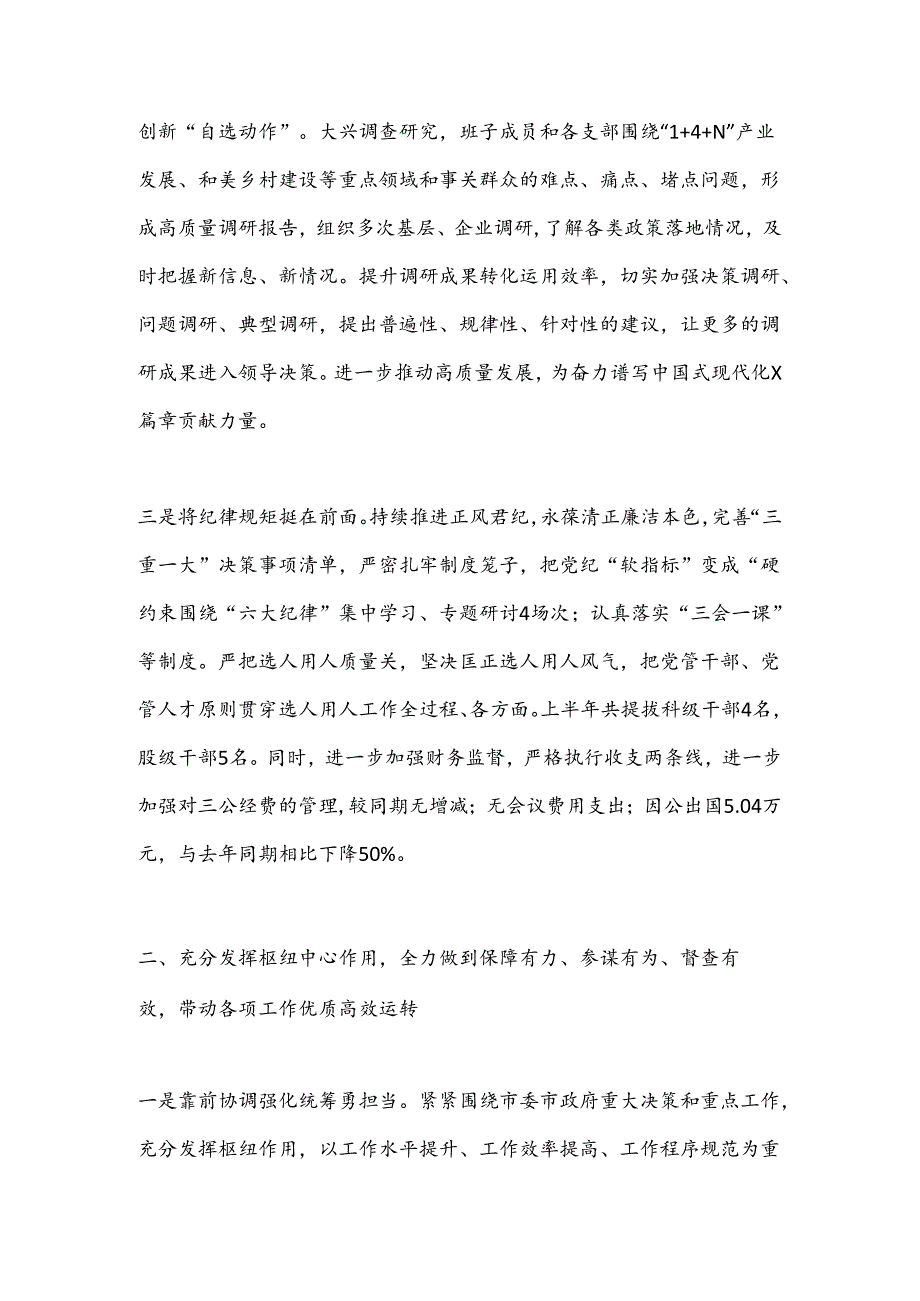 创新“自选动作”。大兴调查研究，班子成员和各支部围绕“1+4+N”产业发展、和美乡村建设等重点领域和事关群众的难点、痛点、堵点问题，形成高质量调研报告，组织多次基层、企业调研，了解各类政策落地情况，及时把握新信息、新情况。提升调研成果转化运用效率，切实加强决策调研、问题调研、典型调研，提出普遍性、规律性、针对性的建议，让更多的调研成果进入领导决策。进一步推动高质量发展，为奋力谱写中国式现代化X篇章贡献力量。

三是将纪律规矩挺在前面。持续推进正风君纪，永葆清正廉洁本色，完善“三重一大”决策事项清单，严密扎牢制度笼子，把党纪“软指标”变成“硬约束围绕“六大纪律”集中学习、专题研讨4场次；认真落实“三会一课”等制度。严把选人用人质量关，坚决匡正选人用人风气，把党管干部、党管人才原则贯穿选人用人工作全过程、各方面。上半年共提拔科级干部4名，股级干部5名。同时，进一步加强财务监督，严格执行收支两条线，进一步加强对三公经费的管理，较同期无增减；无会议费用支出；因公出国5.04万元，与去年同期相比下降50%。

二、充分发挥枢纽中心作用，全力做到保障有力、参谋有为、督查有效，带动各项工作优质高效运转

一是靠前协调强化统筹勇担当。紧紧围绕市委市政府重大决策和重点工作，充分发挥枢纽作用，以工作水平提升、工作效率提高、工作程序规范为重